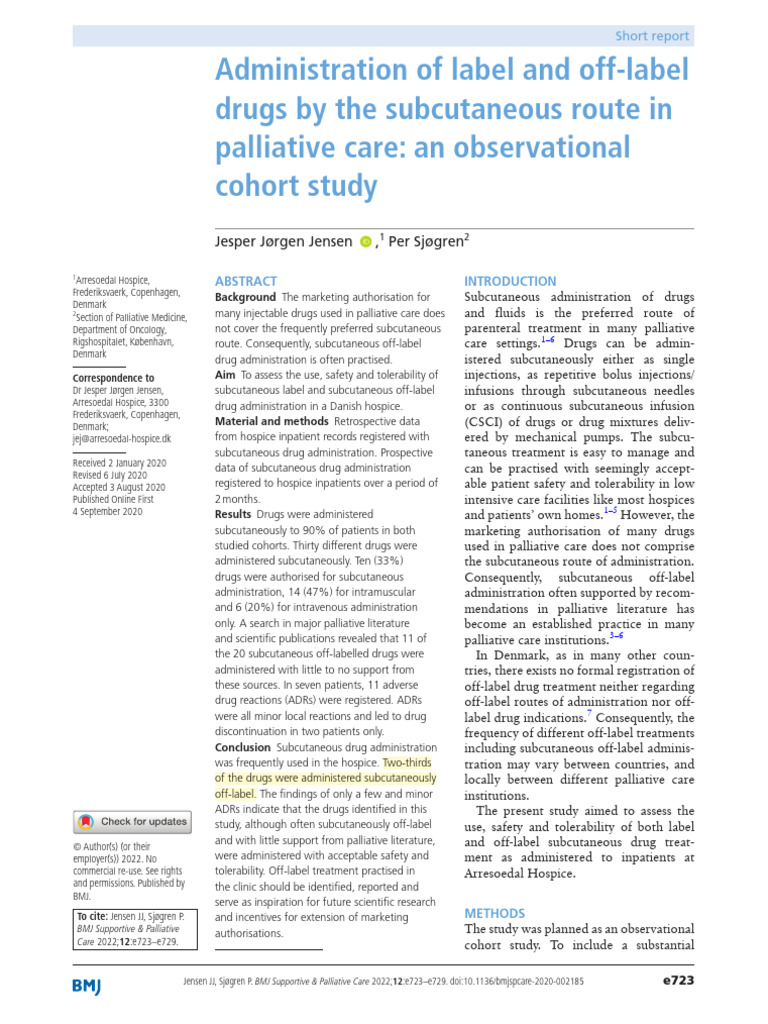 Short report

Administration of label and off-label drugs by the subcutaneous route in palliative care: an observational cohort study

Jesper Jørgen Jensen ,$^1$ Per Sjøgren$^2$

$^1$Arresoedal Hospice, Frederiksvaerk, Copenhagen, Denmark
$^2$Section of Palliative Medicine, Department of Oncology, Rigshospitalet, København, Denmark

Correspondence to
Dr Jesper Jørgen Jensen, Arresoedal Hospice, 3300 Frederiksvaerk, Copenhagen, Denmark; jej@arresoedal-hospice.dk

Received 2 January 2020
Revised 6 July 2020
Accepted 3 August 2020
Published Online First 4 September 2020

Check for updates

© Author(s) (or their employer(s)) 2022. No commercial re-use. See rights and permissions. Published by BMJ.

To cite: Jensen JJ, Sjøgren P. BMJ Supportive & Palliative Care 2022;12:e723–e729.

ABSTRACT
Background The marketing authorisation for many injectable drugs used in palliative care does not cover the frequently preferred subcutaneous route. Consequently, subcutaneous off-label drug administration is often practised.
Aim To assess the use, safety and tolerability of subcutaneous label and subcutaneous off-label drug administration in a Danish hospice.
Material and methods Retrospective data from hospice inpatient records registered with subcutaneous drug administration. Prospective data of subcutaneous drug administration registered to hospice inpatients over a period of 2 months.
Results Drugs were administered subcutaneously to 90% of patients in both studied cohorts. Thirty different drugs were administered subcutaneously. Ten (33%) drugs were authorised for subcutaneous administration, 14 (47%) for intramuscular and 6 (20%) for intravenous administration only. A search in major palliative literature and scientific publications revealed that 11 of the 20 subcutaneous off-labelled drugs were administered with little to no support from these sources. In seven patients, 11 adverse drug reactions (ADRs) were registered. ADRs were all minor local reactions and led to drug discontinuation in two patients only.
Conclusion Subcutaneous drug administration was frequently used in the hospice. Two-thirds of the drugs were administered subcutaneously off-label. The findings of only a few and minor ADRs indicate that the drugs identified in this study, although often subcutaneously off-label and with little support from palliative literature, were administered with acceptable safety and tolerability. Off-label treatment practised in the clinic should be identified, reported and serve as inspiration for future scientific research and incentives for extension of marketing authorisations.

INTRODUCTION
Subcutaneous administration of drugs and fluids is the preferred route of parenteral treatment in many palliative care settings.$^{1–6}$ Drugs can be administered subcutaneously either as single injections, as repetitive bolus injections/infusions through subcutaneous needles or as continuous subcutaneous infusion (CSCI) of drugs or drug mixtures delivered by mechanical pumps. The subcutaneous treatment is easy to manage and can be practised with seemingly acceptable patient safety and tolerability in low intensive care facilities like most hospices and patients' own homes.$^{1–5}$ However, the marketing authorisation of many drugs used in palliative care does not comprise the subcutaneous route of administration. Consequently, subcutaneous off-label administration often supported by recommendations in palliative literature has become an established practice in many palliative care institutions.$^{3–6}$

In Denmark, as in many other countries, there exists no formal registration of off-label drug treatment neither regarding off-label routes of administration nor off-label drug indications.$^7$ Consequently, the frequency of different off-label treatments including subcutaneous off-label administration may vary between countries, and locally between different palliative care institutions.

The present study aimed to assess the use, safety and tolerability of both label and off-label subcutaneous drug treatment as administered to inpatients at Arresoedal Hospice.

METHODS
The study was planned as an observational cohort study. To include a substantial

BMJ

Jensen JJ, Sjøgren P. BMJ Supportive & Palliative Care 2022;12:e723–e729. doi:10.1136/bmjspcare-2020-002185

e723